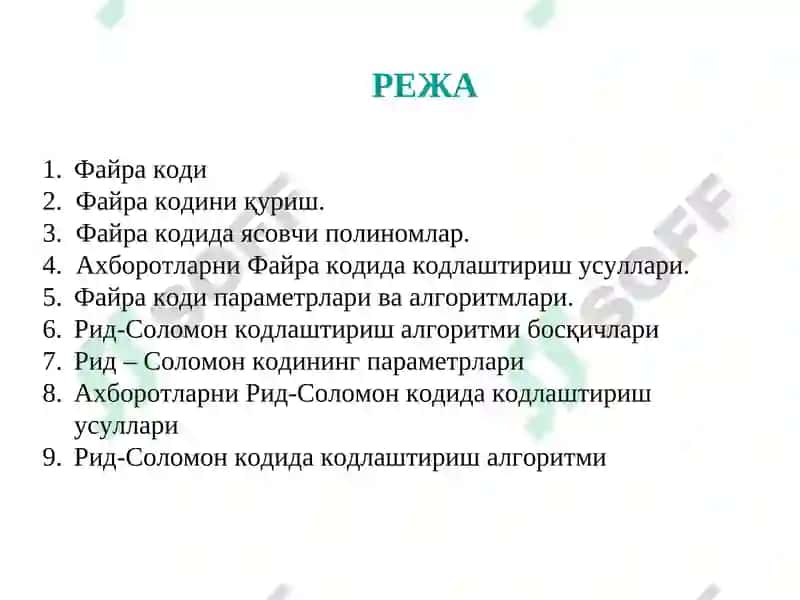 РЕЖА

1. Файра коди
2. Файра кодини қуриш.
3. Файра кодида ясовчи полиномлар.
4. Ахборотларни Файра кодида кодлаштириш усуллари.
5. Файра коди параметрлари ва алгоритмлари.
6. Рид-Соломон кодлаштириш алгоритми босқичлари
7. Рид – Соломон кодининг параметрлари
8. Ахборотларни Рид-Соломон кодида кодлаштириш усуллари
9. Рид-Соломон кодида кодлаштириш алгоритми

SOFF
SOFF